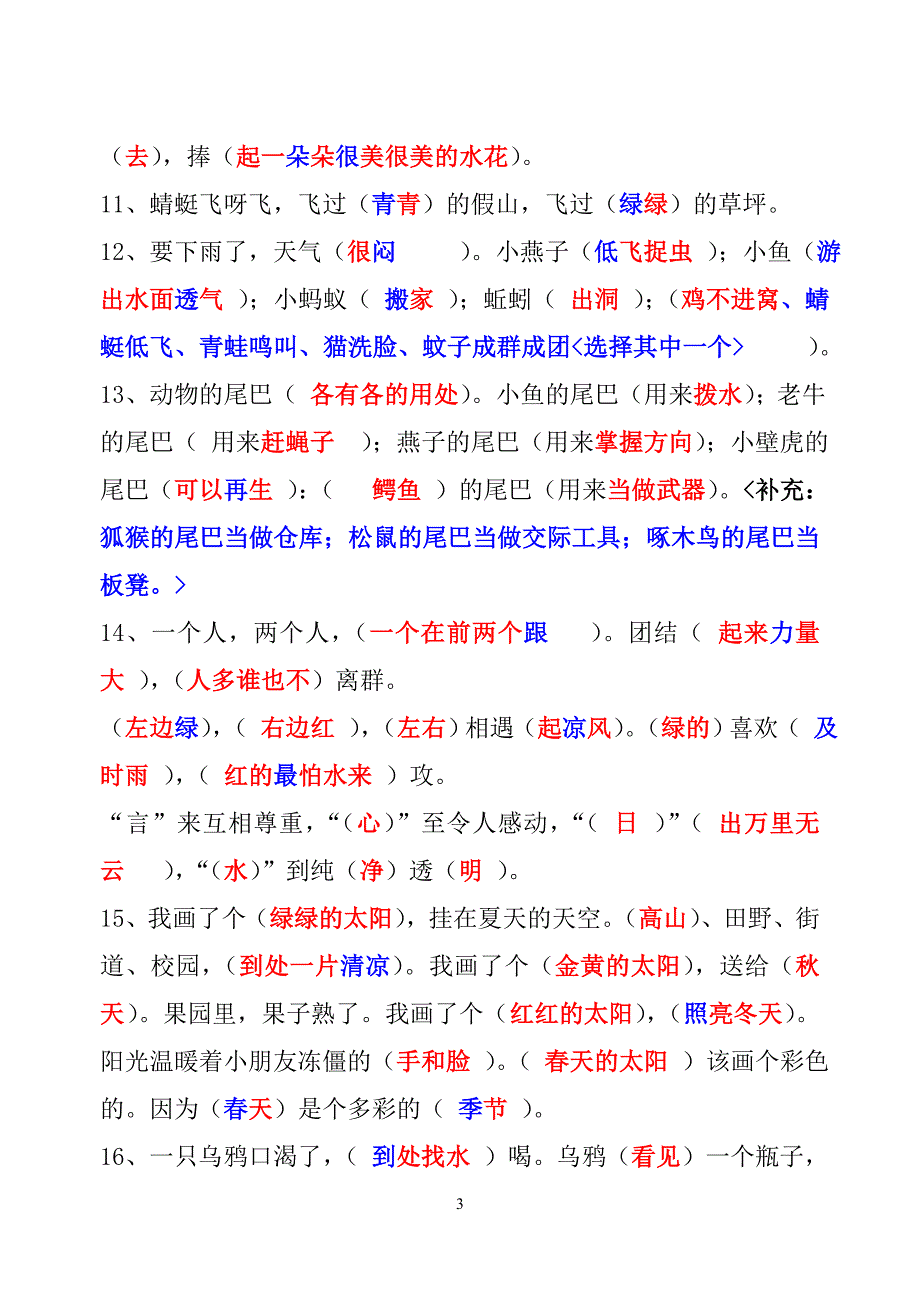 （去），捧（起一朵朵很美很美的水花）。

11、蜻蜓飞呀飞，飞过（青青）的假山，飞过（绿绿）的草坪。

12、要下雨了，天气（很闷　　）。小燕子（低飞捉虫 ）；小鱼（游出水面透气 ）；小蚂蚁（ 搬家 ）；蚯蚓（ 出洞 ）；（鸡不进窝、蜻蜓低飞、青蛙鸣叫、猫洗脸、蚊子成群成团<选择其中一个>　　　）。

13、动物的尾巴（ 各有各的用处）。小鱼的尾巴（用来拨水）；老牛的尾巴（ 用来赶蝇子 ）；燕子的尾巴（用来掌握方向）；小壁虎的尾巴（可以再生 ）：（　 鳄鱼 ）的尾巴（用来当做武器）。<补充：狐猴的尾巴当做仓库；松鼠的尾巴当做交际工具；啄木鸟的尾巴当板凳。>

14、一个人，两个人，（一个在前两个跟　　）。团结（ 起来力量大 ），（人多谁也不）离群。

（左边绿），（ 右边红 ），（左右）相遇（起凉风）。（绿的）喜欢（ 及时雨 ），（ 红的最怕水来 ）攻。

“言”来互相尊重，“（心）”至令人感动，“（ 日 ）”（ 出万里无云　 ），“（水）”到纯（净）透（明 ）。

15、我画了个（绿绿的太阳），挂在夏天的天空。（高山）、田野、街道、校园，（到处一片清凉）。我画了个（金黄的太阳），送给（秋天）。果园里，果子熟了。我画了个（红红的太阳），（照亮冬天）。阳光温暖着小朋友冻僵的（手和脸 ）。（ 春天的太阳 ）该画个彩色的。因为（春天）是个多彩的（ 季节 ）。

16、一只乌鸦口渴了，（ 到处找水 ）喝。乌鸦（看见）一个瓶子，

3